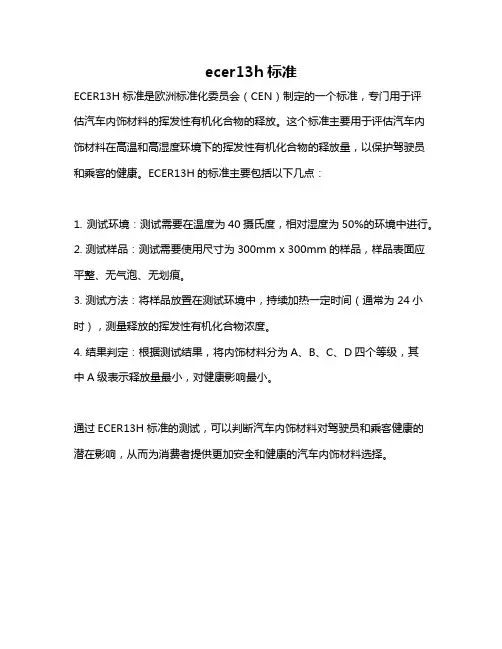 ecer13h 标准

ECER13H 标准是欧洲标准化委员会（CEN）制定的一个标准，专门用于评估汽车内饰材料的挥发性有机化合物的释放。这个标准主要用于评估汽车内饰材料在高温和高湿度环境下的挥发性有机化合物的释放量，以保护驾驶员和乘客的健康。ECER13H 的标准主要包括以下几点：

1. 测试环境：测试需要在温度为 40 摄氏度，相对湿度为 50%的环境中进行。
2. 测试样品：测试需要使用尺寸为 300mm x 300mm 的样品，样品表面应平整、无气泡、无划痕。
3. 测试方法：将样品放置在测试环境中，持续加热一定时间（通常为 24 小时），测量释放的挥发性有机化合物浓度。
4. 结果判定：根据测试结果，将内饰材料分为 A、B、C、D 四个等级，其中 A 级表示释放量最小，对健康影响最小。

通过 ECER13H 标准的测试，可以判断汽车内饰材料对驾驶员和乘客健康的潜在影响，从而为消费者提供更加安全和健康的汽车内饰材料选择。